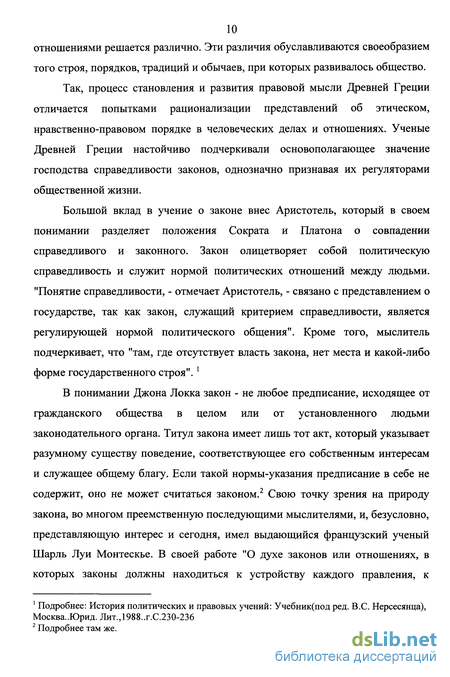 10

отношениями решается различно. Эти различия обуславливаются своеобразием того строя, порядков, традиций и обычаев, при которых развивалось общество.

Так, процесс становления и развития правовой мысли Древней Греции отличается попытками рационализации представлений об этическом, нравственно-правовом порядке в человеческих делах и отношениях. Ученые Древней Греции настойчиво подчеркивали основополагающее значение господства справедливости законов, однозначно признавая их регуляторами общественной жизни.

Большой вклад в учение о законе внес Аристотель, который в своем понимании разделяет положения Сократа и Платона о совпадении справедливого и законного. Закон олицетворяет собой политическую справедливость и служит нормой политических отношений между людьми. "Понятие справедливости, - отмечает Аристотель, - связано с представлением о государстве, так как закон, служащий критерием справедливости, является регулирующей нормой политического общения". Кроме того, мыслитель подчеркивает, что "там, где отсутствует власть закона, нет места и какой-либо форме государственного строя". $^1$

В понимании Джона Локка закон - не любое предписание, исходящее от гражданского общества в целом или от установленного людьми законодательного органа. Титул закона имеет лишь тот акт, который указывает разумному существу поведение, соответствующее его собственным интересам и служащее общему благу. Если такой нормы-указания предписание в себе не содержит, оно не может считаться законом.$^2$ Свою точку зрения на природу закона, во многом преемственную последующими мыслителями, и, безусловно, представляющую интерес и сегодня, имел выдающийся французский ученый Шарль Луи Монтескье. В своей работе "О духе законов или отношениях, в которых законы должны находиться к устройству каждого правления, к

$^1$ Подробнее: История политических и правовых учений: Учебник(под ред. В.С. Нерсесянца), Москва..Юрид. Лит.,1988..г.С.230-236
$^2$ Подробнее там же.

dsLib.net
библиотека диссертаций